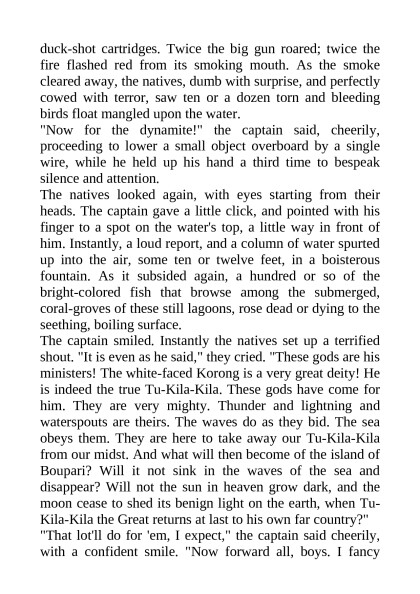 duck-shot cartridges. Twice the big gun roared; twice the fire flashed red from its smoking mouth. As the smoke cleared away, the natives, dumb with surprise, and perfectly cowed with terror, saw ten or a dozen torn and bleeding birds float mangled upon the water.

"Now for the dynamite!" the captain said, cheerily, proceeding to lower a small object overboard by a single wire, while he held up his hand a third time to bespeak silence and attention.

The natives looked again, with eyes starting from their heads. The captain gave a little click, and pointed with his finger to a spot on the water's top, a little way in front of him. Instantly, a loud report, and a column of water spurted up into the air, some ten or twelve feet, in a boisterous fountain. As it subsided again, a hundred or so of the bright-colored fish that browse among the submerged, coral-groves of these still lagoons, rose dead or dying to the seething, boiling surface.

The captain smiled. Instantly the natives set up a terrified shout. "It is even as he said," they cried. "These gods are his ministers! The white-faced Korong is a very great deity! He is indeed the true Tu-Kila-Kila. These gods have come for him. They are very mighty. Thunder and lightning and waterspouts are theirs. The waves do as they bid. The sea obeys them. They are here to take away our Tu-Kila-Kila from our midst. And what will then become of the island of Boupari? Will it not sink in the waves of the sea and disappear? Will not the sun in heaven grow dark, and the moon cease to shed its benign light on the earth, when Tu-Kila-Kila the Great returns at last to his own far country?"

"That lot'll do for 'em, I expect," the captain said cheerily, with a confident smile. "Now forward all, boys. I fancy